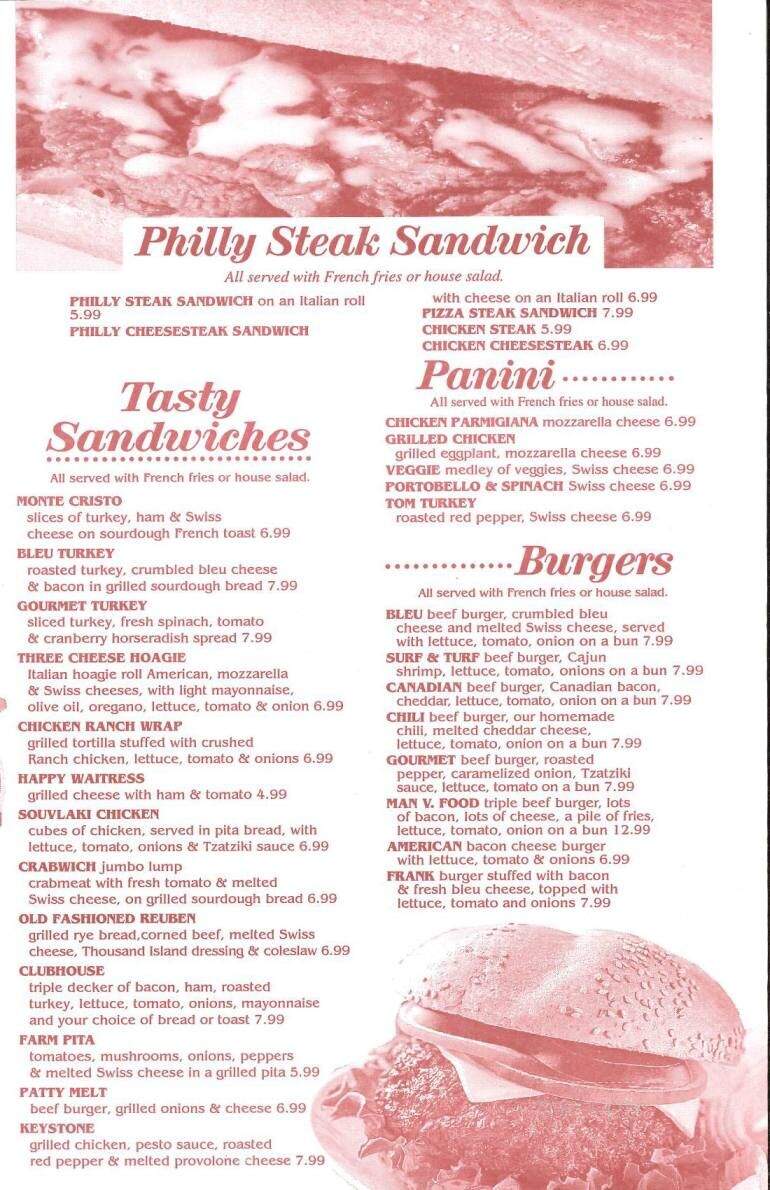 Philly Steak Sandwich
All served with French fries or house salad.

PHILLY STEAK SANDWICH on an Italian roll 5.99
PHILLY CHEESESTEAK SANDWICH with cheese on an Italian roll 6.99
PIZZA STEAK SANDWICH 7.99
CHICKEN STEAK 5.99
CHICKEN CHEESESTEAK 6.99

Tasty Sandwiches
All served with French fries or house salad.

MONTE CRISTO
slices of turkey, ham & Swiss cheese on sourdough French toast 6.99
BLEU TURKEY
roasted turkey, crumbled bleu cheese & bacon in grilled sourdough bread 7.99
GOURMET TURKEY
sliced turkey, fresh spinach, tomato & cranberry horseradish spread 7.99
THREE CHEESE HOAGIE
Italian hoagie roll American, mozzarella & Swiss cheeses, with light mayonnaise, olive oil, oregano, lettuce, tomato & onion 6.99
CHICKEN RANCH WRAP
grilled tortilla stuffed with crushed Ranch chicken, lettuce, tomato & onions 6.99
HAPPY WAITRESS
grilled cheese with ham & tomato 4.99
SOUVLAKI CHICKEN
cubes of chicken, served in pita bread, with lettuce, tomato, onions & Tzatziki sauce 6.99
CRABWICH jumbo lump crabmeat with fresh tomato & melted Swiss cheese, on grilled sourdough bread 6.99
OLD FASHIONED REUBEN
grilled rye bread,corned beef, melted Swiss cheese, Thousand Island dressing & coleslaw 6.99
CLUBHOUSE
triple decker of bacon, ham, roasted turkey, lettuce, tomato, onions, mayonnaise and your choice of bread or toast 7.99
FARM PITA
tomatoes, mushrooms, onions, peppers & melted Swiss cheese in a grilled pita 5.99
PATTY MELT
beef burger, grilled onions & cheese 6.99
KEYSTONE
grilled chicken, pesto sauce, roasted red pepper & melted provolone cheese 7.99

Panini
All served with French fries or house salad.

CHICKEN PARMIGIANA mozzarella cheese 6.99
GRILLED CHICKEN
grilled eggplant, mozzarella cheese 6.99
VEGGIE medley of veggies, Swiss cheese 6.99
PORTOBELLO & SPINACH Swiss cheese 6.99
TOM TURKEY
roasted red pepper, Swiss cheese 6.99

Burgers
All served with French fries or house salad.

BLEU beef burger, crumbled bleu cheese and melted Swiss cheese, served with lettuce, tomato, onion on a bun 7.99
SURF & TURF beef burger, Cajun shrimp, lettuce, tomato, onions on a bun 7.99
CANADIAN beef burger, Canadian bacon, cheddar, lettuce, tomato, onion on a bun 7.99
CHILI beef burger, our homemade chili, melted cheddar cheese, lettuce, tomato, onion on a bun 7.99
GOURMET beef burger, roasted pepper, caramelized onion, Tzatziki sauce, lettuce, tomato on a bun 7.99
MAN V. FOOD triple beef burger, lots of bacon, lots of cheese, a pile of fries, lettuce, tomato, onion on a bun 12.99
AMERICAN bacon cheese burger with lettuce, tomato & onions 6.99
FRANK burger stuffed with bacon & fresh bleu cheese, topped with lettuce, tomato and onions 7.99